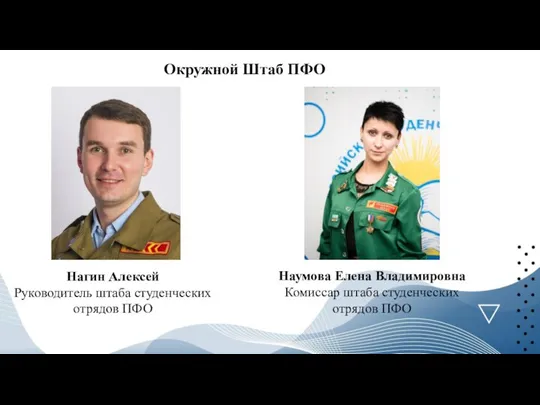 Окружной Штаб ПФО

Нагин Алексей
Руководитель штаба студенческих отрядов ПФО

Наумова Елена Владимировна
Комиссар штаба студенческих отрядов ПФО